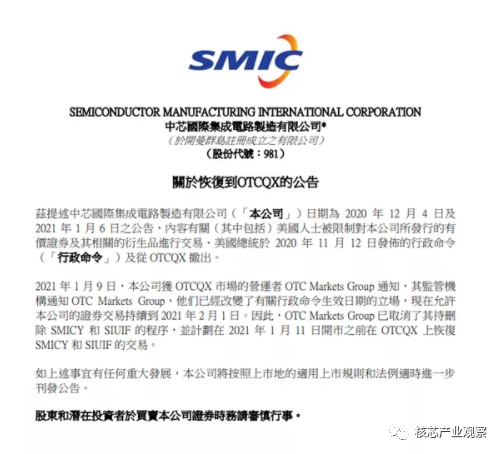 SMIC

SEMICONDUCTOR MANUFACTURING INTERNATIONAL CORPORATION
中芯國際集成電路製造有限公司*
（於開曼群島註冊成立之有限公司）
（股份代號：981）

關於恢復到OTCQX的公告

茲提述中芯國際集成電路製造有限公司（「本公司」）日期為 2020 年 12 月 4 日及 2021 年 1 月 6 日之公告，內容有關（其中包括）美國人士被限制對本公司所發行的有價證券及其相關的衍生品進行交易、美國總統於 2020 年 11 月 12 日發佈的行政命令（「行政命令」）及從 OTCQX 撤出。

2021 年 1 月 9 日，本公司獲 OTCQX 市場的營運者 OTC Markets Group 通知，其監管機構通知 OTC Markets Group，他們已經改變了有關行政命令生效日期的立場，現在允許本公司的證券交易持續到 2021 年 2 月 1 日。因此，OTC Markets Group 已取消了其待刪除 SMICY 和 SIUIF 的程序，並計劃在 2021 年 1 月 11 日開市之前在 OTCQX 上恢復 SMICY 和 SIUIF 的交易。

如上述事宜有任何重大發展，本公司將按照上市地的適用上市規則和法例適時進一步刊發公告。

股東和潛在投資者於買賣本公司證券時務請審慎行事。

核芯产业观察